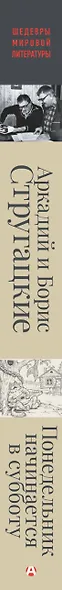 ШЕДЕВРЫ МИРОВОЙ ЛИТЕРАТУРЫ

Аркадий и Борис Стругацкие

Понедельник начинается в субботу